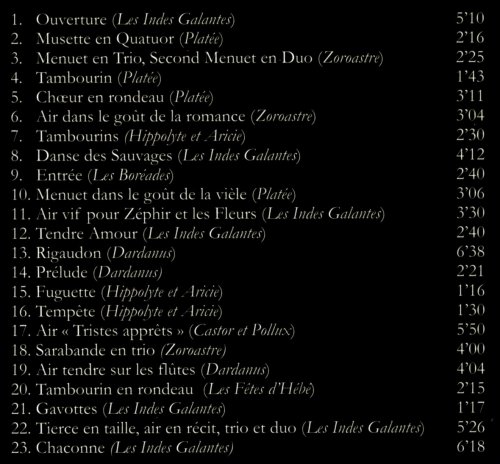 1. Ouverture (Les Indes Galantes) 5'10
2. Musette en Quatuor (Platée) 2'16
3. Menuet en Trio, Second Menuet en Duo (Zoroastre) 2'25
4. Tambourin (Platée) 1'43
5. Chœur en rondeau (Platée) 3'11
6. Air dans le goût de la romance (Zoroastre) 3'04
7. Tambourins (Hippolyte et Aricie) 2'30
8. Danse des Sauvages (Les Indes Galantes) 4'12
9. Entrée (Les Boréades) 2'40
10. Menuet dans le goût de la vièle (Platée) 3'06
11. Air vif pour Zéphir et les Fleurs (Les Indes Galantes) 3'30
12. Tendre Amour (Les Indes Galantes) 2'40
13. Rigaudon (Dardanus) 6'38
14. Prélude (Dardanus) 2'21
15. Fuguette (Hippolyte et Aricie) 1'16
16. Tempête (Hippolyte et Aricie) 1'30
17. Air « Tristes apprêts » (Castor et Pollux) 5'50
18. Sarabande en trio (Zoroastre) 4'00
19. Air tendre sur les flûtes (Dardanus) 4'04
20. Tambourin en rondeau (Les Fêtes d'Hébé) 2'15
21. Gavottes (Les Indes Galantes) 1'17
22. Tierce en taille, air en récit, trio et duo (Les Indes Galantes) 5'26
23. Chaconne (Les Indes Galantes) 6'18